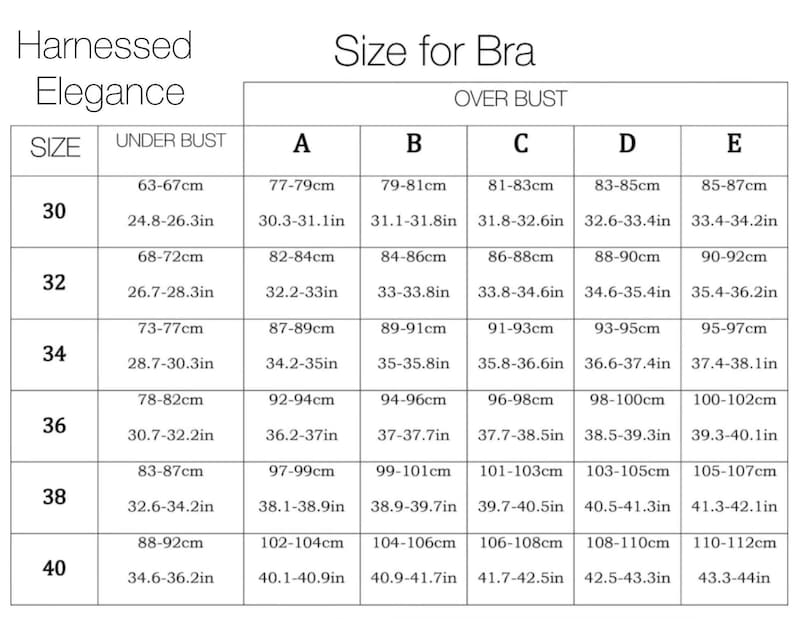 Harnessed Elegance

Size for Bra

| | | OVER BUST | | | | |
|---|---|---|---|---|---|---|
| SIZE | UNDER BUST | A | B | C | D | E |
| 30 | 63-67cm 24.8-26.3in | 77-79cm 30.3-31.1in | 79-81cm 31.1-31.8in | 81-83cm 31.8-32.6in | 83-85cm 32.6-33.4in | 85-87cm 33.4-34.2in |
| 32 | 68-72cm 26.7-28.3in | 82-84cm 32.2-33in | 84-86cm 33-33.8in | 86-88cm 33.8-34.6in | 88-90cm 34.6-35.4in | 90-92cm 35.4-36.2in |
| 34 | 73-77cm 28.7-30.3in | 87-89cm 34.2-35in | 89-91cm 35-35.8in | 91-93cm 35.8-36.6in | 93-95cm 36.6-37.4in | 95-97cm 37.4-38.1in |
| 36 | 78-82cm 30.7-32.2in | 92-94cm 36.2-37in | 94-96cm 37-37.7in | 96-98cm 37.7-38.5in | 98-100cm 38.5-39.3in | 100-102cm 39.3-40.1in |
| 38 | 83-87cm 32.6-34.2in | 97-99cm 38.1-38.9in | 99-101cm 38.9-39.7in | 101-103cm 39.7-40.5in | 103-105cm 40.5-41.3in | 105-107cm 41.3-42.1in |
| 40 | 88-92cm 34.6-36.2in | 102-104cm 40.1-40.9in | 104-106cm 40.9-41.7in | 106-108cm 41.7-42.5in | 108-110cm 42.5-43.3in | 110-112cm 43.3-44in |